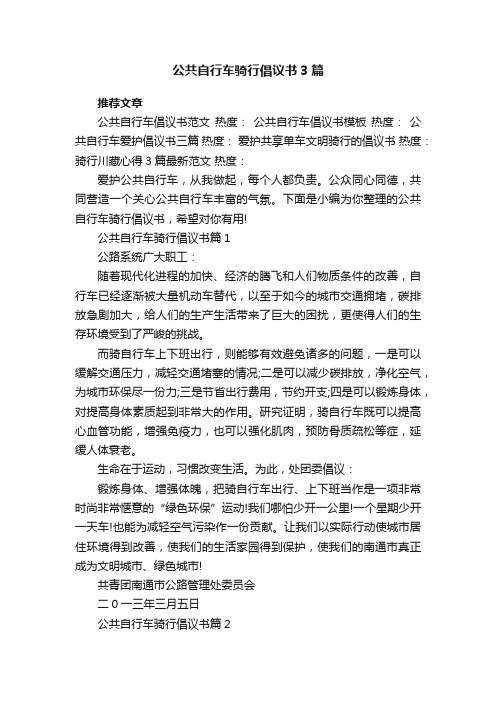 公共自行车骑行倡议书3篇

推荐文章

公共自行车倡议书范文 热度： 公共自行车倡议书模板 热度： 公共自行车爱护倡议书三篇 热度： 爱护共享单车文明骑行的倡议书 热度： 骑行川藏心得3篇最新范文 热度：

爱护公共自行车，从我做起，每个人都负责。公众同心同德，共同营造一个关心公共自行车丰富的气氛。下面是小编为你整理的公共自行车骑行倡议书，希望对你有用!

公共自行车骑行倡议书篇1

公路系统广大职工：

随着现代化进程的加快、经济的腾飞和人们物质条件的改善，自行车已经逐渐被大量机动车替代，以至于如今的城市交通拥堵，碳排放急剧加大，给人们的生产生活带来了巨大的困扰，更使得人们的生存环境受到了严峻的挑战。

而骑自行车上下班出行，则能够有效避免诸多的问题，一是可以缓解交通压力，减轻交通堵塞的情况;二是可以减少碳排放，净化空气，为城市环保尽一份力;三是节省出行费用，节约开支;四是可以锻炼身体，对提高身体素质起到非常大的作用。研究证明，骑自行车既可以提高心血管功能，增强免疫力，也可以强化肌肉，预防骨质疏松等症，延缓人体衰老。

生命在于运动，习惯改变生活。为此，处团委倡议：

锻炼身体、增强体魄，把骑自行车出行、上下班当作是一项非常时尚非常惬意的“绿色环保”运动!我们哪怕少开一公里!一个星期少开一天车!也能为减轻空气污染作一份贡献。让我们以实际行动使城市居住环境得到改善，使我们的生活家园得到保护，使我们的南通市真正成为文明城市、绿色城市!

共青团南通市公路管理处委员会

二0一三年三月五日

公共自行车骑行倡议书篇2